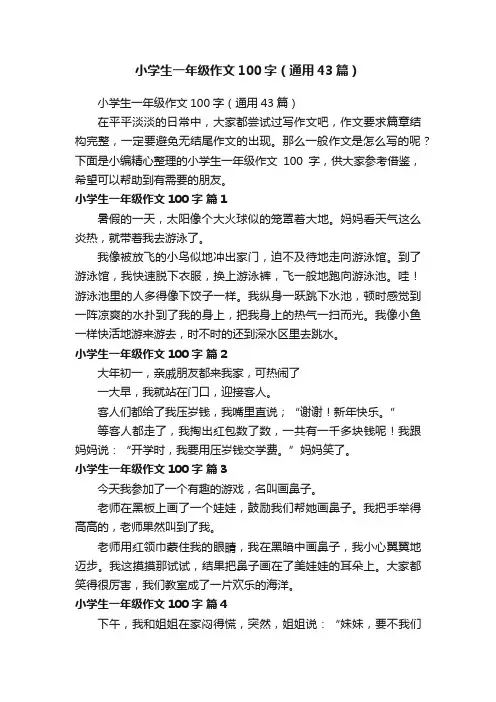 小学生一年级作文 100 字（通用 43 篇）

小学生一年级作文 100 字（通用 43 篇）

在平平淡淡的日常中，大家都尝试过写作文吧，作文要求篇章结构完整，一定要避免无结尾作文的出现。那么一般作文是怎么写的呢？下面是小编精心整理的小学生一年级作文 100 字，供大家参考借鉴，希望可以帮助到有需要的朋友。

小学生一年级作文 100 字 篇 1

暑假的一天，太阳像个大火球似的笼罩着大地。妈妈看天气这么炎热，就带着我去游泳了。

我像被放飞的小鸟似地冲出家门，迫不及待地走向游泳馆。到了游泳馆，我快速脱下衣服，换上游泳裤，飞一般地跑向游泳池。哇！游泳池里的人多得像下饺子一样。我纵身一跃跳下水池，顿时感觉到一阵凉爽的水扑到了我的身上，把我身上的热气一扫而光。我像小鱼一样快活地游来游去，时不时的还到深水区里去跳水。

小学生一年级作文 100 字 篇 2

大年初一，亲戚朋友都来我家，可热闹了

一大早，我就站在门口，迎接客人。

客人们都给了我压岁钱，我嘴里直说；“谢谢！新年快乐。”

等客人都走了，我掏出红包数了数，一共有一千多块钱呢！我跟妈妈说：“开学时，我要用压岁钱交学费。”妈妈笑了。

小学生一年级作文 100 字 篇 3

今天我参加了一个有趣的游戏，名叫画鼻子。

老师在黑板上画了一个娃娃，鼓励我们帮她画鼻子。我把手举得高高的，老师果然叫到了我。

老师用红领巾蒙住我的眼睛，我在黑暗中画鼻子，我小心翼翼地迈步。我这摸摸那试试，结果把鼻子画在了美娃娃的耳朵上。大家都笑得很厉害，我们教室成了一片欢乐的海洋。

小学生一年级作文 100 字 篇 4

下午，我和姐姐在家闷得慌，突然，姐姐说：“妹妹，要不我们